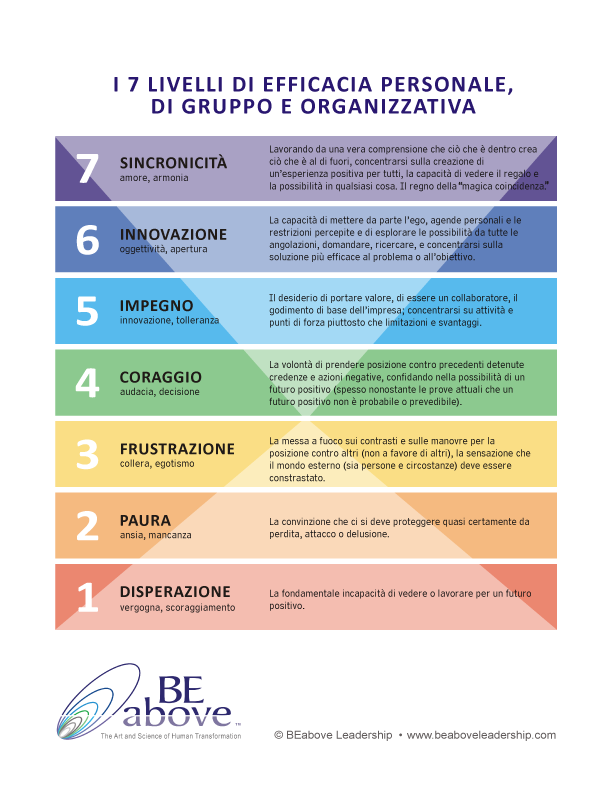 I 7 LIVELLI DI EFFICACIA PERSONALE, DI GRUPPO E ORGANIZZATIVA

7 SINCRONICITÀ
amore, armonia

Lavorando da una vera comprensione che ciò che è dentro crea ciò che è al di fuori, concentrarsi sulla creazione di un'esperienza positiva per tutti, la capacità di vedere il regalo e la possibilità in qualsiasi cosa. Il regno della "magica coincidenza."

6 INNOVAZIONE
oggettività, apertura

La capacità di mettere da parte l'ego, agende personali e le restrizioni percepite e di esplorare le possibilità da tutte le angolazioni, domandare, ricercare, e concentrarsi sulla soluzione più efficace al problema o all'obiettivo.

5 IMPEGNO
innovazione, tolleranza

Il desiderio di portare valore, di essere un collaboratore, il godimento di base dell'impresa; concentrarsi su attività e punti di forza piuttosto che limitazioni e svantaggi.

4 CORAGGIO
audacia, decisione

La volontà di prendere posizione contro precedenti detenute credenze e azioni negative, confidando nella possibilità di un futuro positivo (spesso nonostante le prove attuali che un futuro positivo non è probabile o prevedibile).

3 FRUSTRAZIONE
collera, egotismo

La messa a fuoco sui contrasti e sulle manovre per la posizione contro altri (non a favore di altri), la sensazione che il mondo esterno (sia persone e circostanze) deve essere constrastato.

2 PAURA
ansia, mancanza

La convinzione che ci si deve proteggere quasi certamente da perdita, attacco o delusione.

1 DISPERAZIONE
vergogna, scoraggiamento

La fondamentale incapacità di vedere o lavorare per un futuro positivo.

BE above™
The Art and Science of Human Transformation

© BEabove Leadership • www.beaboveleadership.com